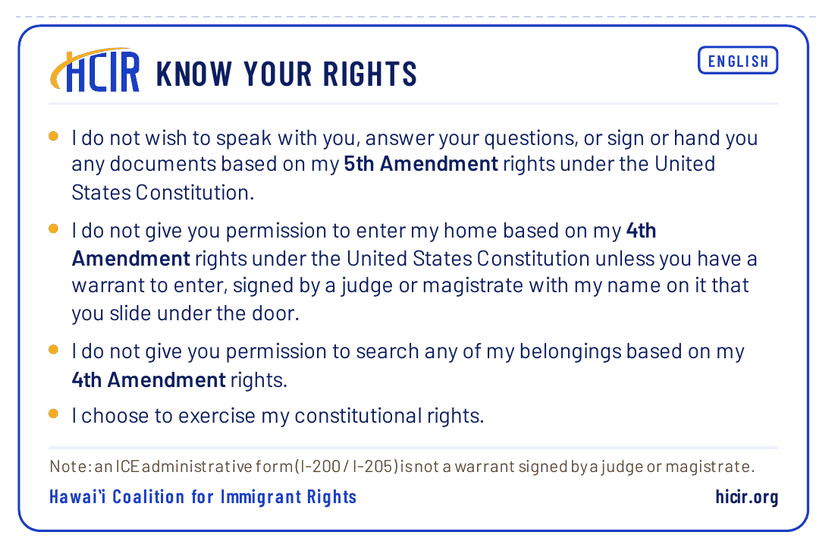 HCIR KNOW YOUR RIGHTS

ENGLISH

• I do not wish to speak with you, answer your questions, or sign or hand you any documents based on my 5th Amendment rights under the United States Constitution.

• I do not give you permission to enter my home based on my 4th Amendment rights under the United States Constitution unless you have a warrant to enter, signed by a judge or magistrate with my name on it that you slide under the door.

• I do not give you permission to search any of my belongings based on my 4th Amendment rights.

• I choose to exercise my constitutional rights.

Note: an ICE administrative form (I-200 / I-205) is not a warrant signed by a judge or magistrate.

Hawai'i Coalition for Immigrant Rights

hicir.org